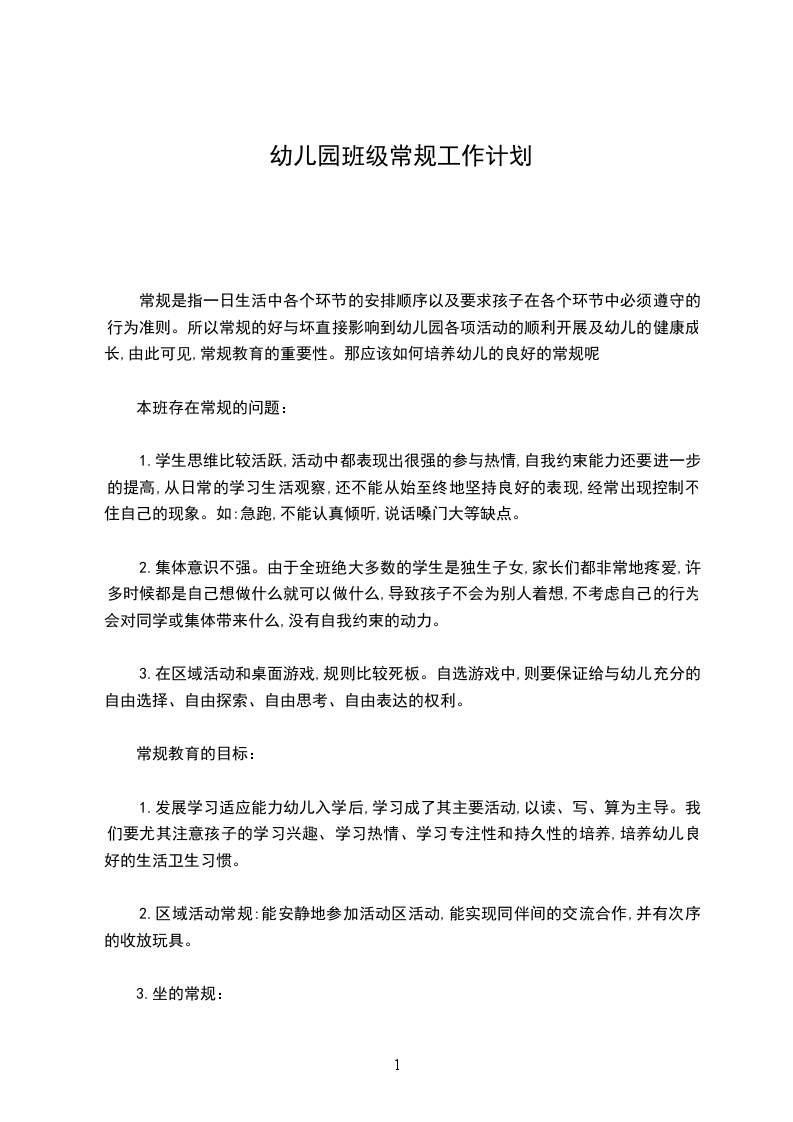 幼儿园班级常规工作计划

常规是指一日生活中各个环节的安排顺序以及要求孩子在各个环节中必须遵守的行为准则。所以常规的好与坏直接影响到幼儿园各项活动的顺利开展及幼儿的健康成长,由此可见,常规教育的重要性。那应该如何培养幼儿的良好的常规呢

本班存在常规的问题：

1.学生思维比较活跃,活动中都表现出很强的参与热情,自我约束能力还要进一步的提高,从日常的学习生活观察,还不能从始至终地坚持良好的表现,经常出现控制不住自己的现象。如:急跑,不能认真倾听,说话嗓门大等缺点。

2.集体意识不强。由于全班绝大多数的学生是独生子女,家长们都非常地疼爱,许多时候都是自己想做什么就可以做什么,导致孩子不会为别人着想,不考虑自己的行为会对同学或集体带来什么,没有自我约束的动力。

3.在区域活动和桌面游戏,规则比较死板。自选游戏中,则要保证给与幼儿充分的自由选择、自由探索、自由思考、自由表达的权利。

常规教育的目标：

1.发展学习适应能力幼儿入学后,学习成了其主要活动,以读、写、算为主导。我们要尤其注意孩子的学习兴趣、学习热情、学习专注性和持久性的培养,培养幼儿良好的生活卫生习惯。

2.区域活动常规:能安静地参加活动区活动,能实现同伴间的交流合作,并有次序的收放玩具。

3.坐的常规：

1